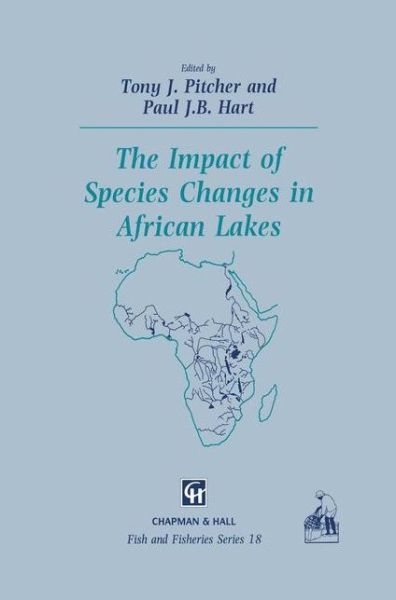 Edited by
Tony J. Pitcher and
Paul J.B. Hart

The Impact of Species Changes in African Lakes

CH

CHAPMAN & HALL

Fish and Fisheries Series 18